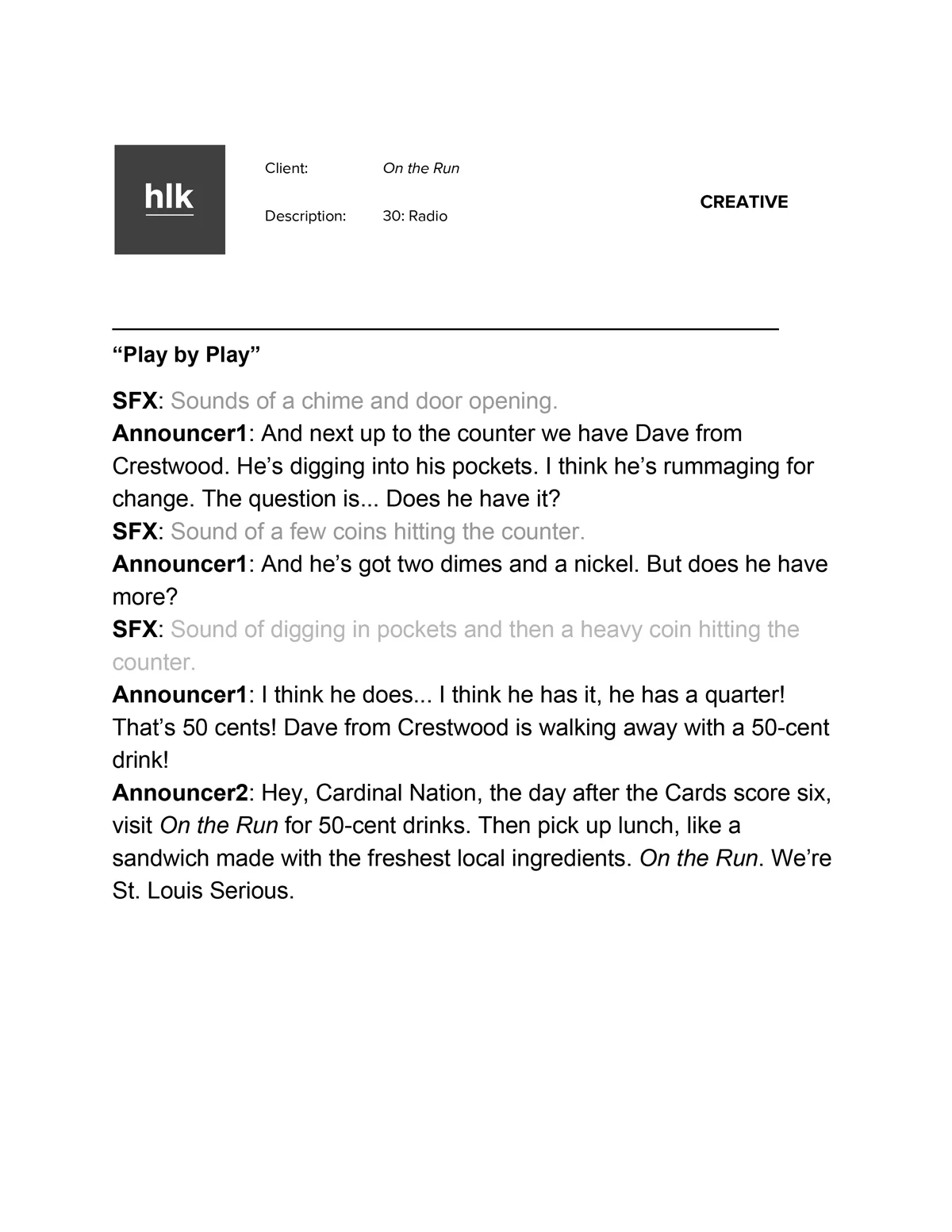 hlk

Client: On the Run

Description: 30: Radio

CREATIVE

“Play by Play”

SFX: Sounds of a chime and door opening.
Announcer1: And next up to the counter we have Dave from Crestwood. He’s digging into his pockets. I think he’s rummaging for change. The question is... Does he have it?
SFX: Sound of a few coins hitting the counter.
Announcer1: And he’s got two dimes and a nickel. But does he have more?
SFX: Sound of digging in pockets and then a heavy coin hitting the counter.
Announcer1: I think he does... I think he has it, he has a quarter! That’s 50 cents! Dave from Crestwood is walking away with a 50-cent drink!
Announcer2: Hey, Cardinal Nation, the day after the Cards score six, visit On the Run for 50-cent drinks. Then pick up lunch, like a sandwich made with the freshest local ingredients. On the Run. We’re St. Louis Serious.